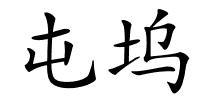 屯坞